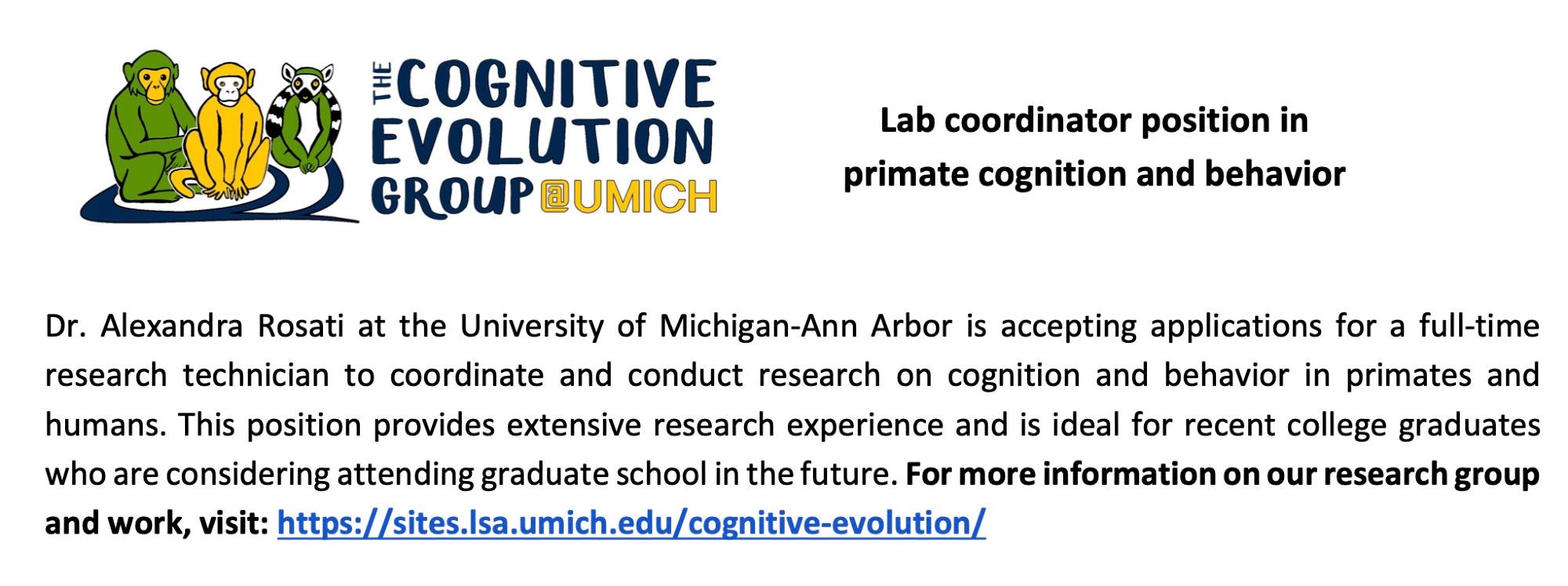 THE COGNITIVE EVOLUTION GROUP @UMICH

Lab coordinator position in
primate cognition and behavior

Dr. Alexandra Rosati at the University of Michigan-Ann Arbor is accepting applications for a full-time research technician to coordinate and conduct research on cognition and behavior in primates and humans. This position provides extensive research experience and is ideal for recent college graduates who are considering attending graduate school in the future. For more information on our research group and work, visit: https://sites.lsa.umich.edu/cognitive-evolution/